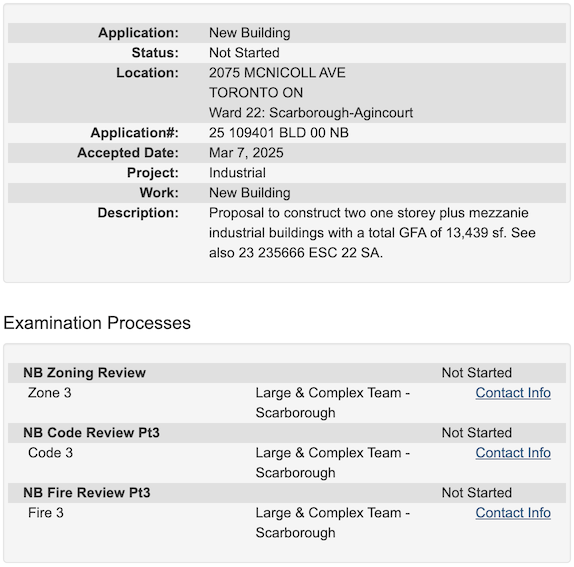 | | |
|---|---|
| Application: | New Building |
| Status: | Not Started |
| Location: | 2075 MCNICOLL AVE TORONTO ON Ward 22: Scarborough-Agincourt |
| Application#: | 25 109401 BLD 00 NB |
| Accepted Date: | Mar 7, 2025 |
| Project: | Industrial |
| Work: | New Building |
| Description: | Proposal to construct two one storey plus mezzanie industrial buildings with a total GFA of 13,439 sf. See also 23 235666 ESC 22 SA. |

Examination Processes

| | | |
|---|---|---|
| NB Zoning Review | | Not Started |
| Zone 3 | Large & Complex Team - Scarborough | Contact Info |
| NB Code Review Pt3 | | Not Started |
| Code 3 | Large & Complex Team - Scarborough | Contact Info |
| NB Fire Review Pt3 | | Not Started |
| Fire 3 | Large & Complex Team - Scarborough | Contact Info |